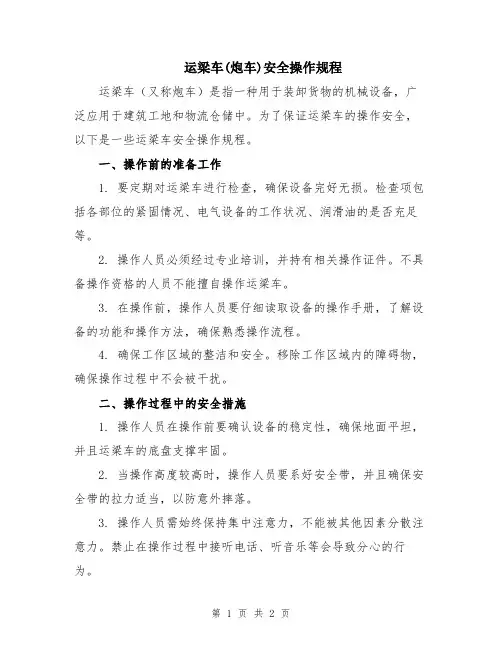 运梁车(炮车)安全操作规程

运梁车（又称炮车）是指一种用于装卸货物的机械设备，广泛应用于建筑工地和物流仓储中。为了保证运梁车的操作安全，以下是一些运梁车安全操作规程。

一、操作前的准备工作

1. 要定期对运梁车进行检查，确保设备完好无损。检查项包括各部位的紧固情况、电气设备的工作状况、润滑油的是否充足等。

2. 操作人员必须经过专业培训，并持有相关操作证件。不具备操作资格的人员不能擅自操作运梁车。

3. 在操作前，操作人员要仔细读取设备的操作手册，了解设备的功能和操作方法，确保熟悉操作流程。

4. 确保工作区域的整洁和安全。移除工作区域内的障碍物，确保操作过程中不会被干扰。

二、操作过程中的安全措施

1. 操作人员在操作前要确认设备的稳定性，确保地面平坦，并且运梁车的底盘支撑牢固。

2. 当操作高度较高时，操作人员要系好安全带，并且确保安全带的拉力适当，以防意外摔落。

3. 操作人员需始终保持集中注意力，不能被其他因素分散注意力。禁止在操作过程中接听电话、听音乐等会导致分心的行为。

第 1 页 共 2 页